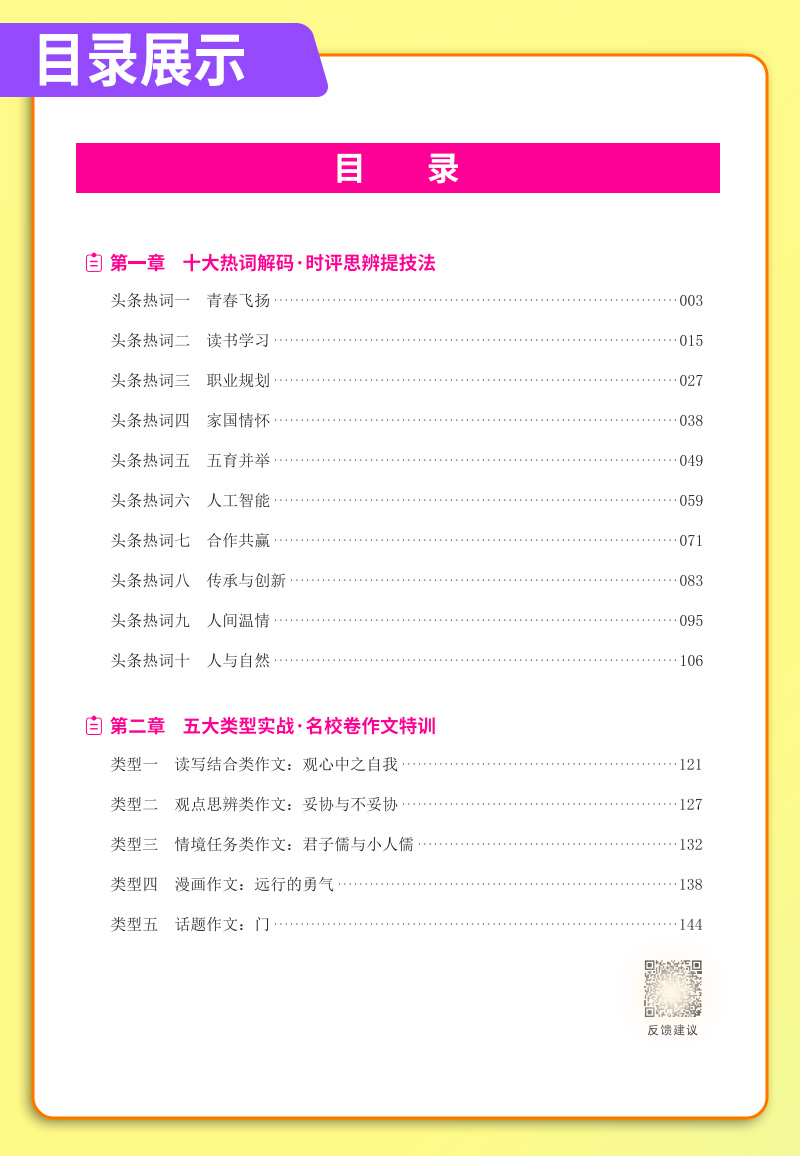 目录展示

目　录

第一章　十大热词解码·时评思辨提技法

头条热词一　青春飞扬 003

头条热词二　读书学习 015

头条热词三　职业规划 027

头条热词四　家国情怀 038

头条热词五　五育并举 049

头条热词六　人工智能 059

头条热词七　合作共赢 071

头条热词八　传承与创新 083

头条热词九　人间温情 095

头条热词十　人与自然 106

第二章　五大类型实战·名校卷作文特训

类型一　读写结合类作文：观心中之自我 121

类型二　观点思辨类作文：妥协与不妥协 127

类型三　情境任务类作文：君子儒与小人儒 132

类型四　漫画作文：远行的勇气 138

类型五　话题作文：门 144

反馈建议